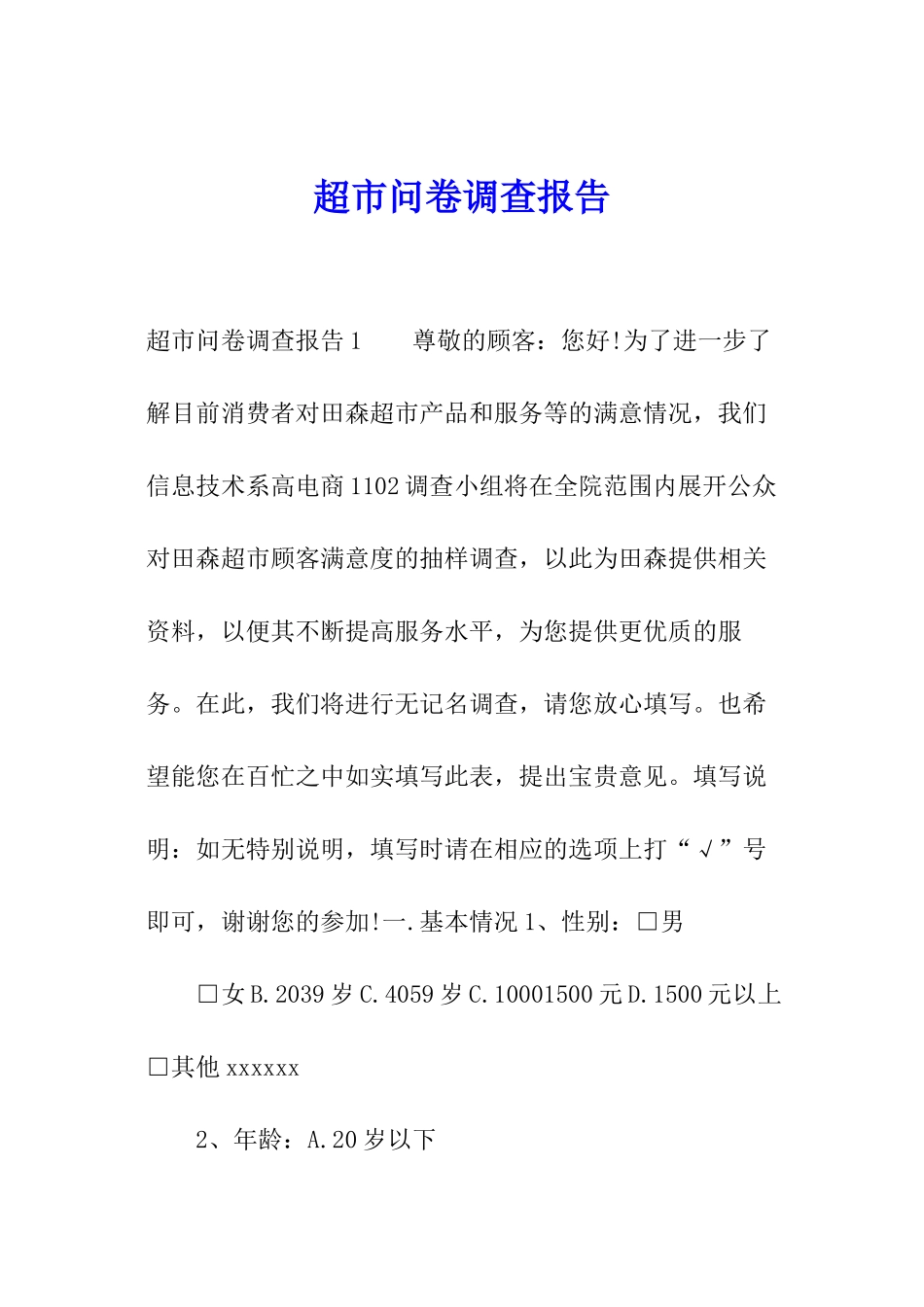 超市问卷调查报告

超市问卷调查报告1　　尊敬的顾客：您好!为了进一步了解目前消费者对田森超市产品和服务等的满意情况，我们信息技术系高电商1102调查小组将在全院范围内展开公众对田森超市顾客满意度的抽样调查，以此为田森提供相关资料，以便其不断提高服务水平，为您提供更优质的服务。在此，我们将进行无记名调查，请您放心填写。也希望能您在百忙之中如实填写此表，提出宝贵意见。填写说明：如无特别说明，填写时请在相应的选项上打“√”号即可，谢谢您的参加!一.基本情况1、性别：□男

□女B.2039岁C.4059岁C.10001500元D.1500元以上□其他xxxxxx

2、年龄：A.20岁以下